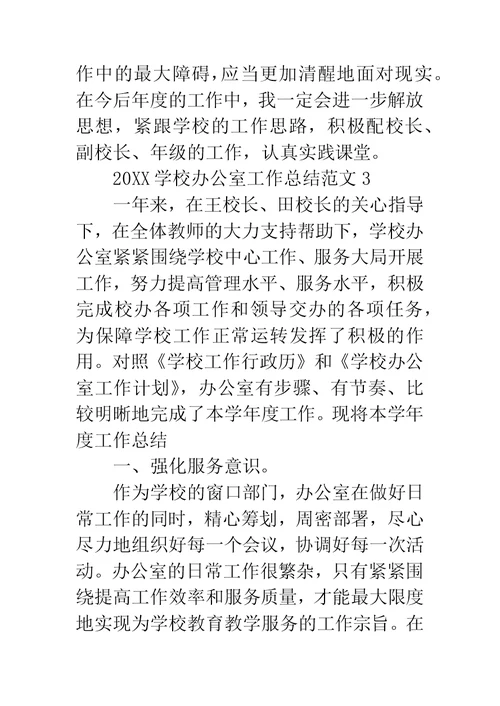 作中的最大障碍，应当更加清醒地面对现实。在今后年度的工作中，我一定会进一步解放思想，紧跟学校的工作思路，积极配校长、副校长、年级的工作，认真实践课堂。

20XX 学校办公室工作总结范文 3

一年来，在王校长、田校长的关心指导下，在全体教师的大力支持帮助下，学校办公室紧紧围绕学校中心工作、服务大局开展工作，努力提高管理水平、服务水平，积极完成校办各项工作和领导交办的各项任务，为保障学校工作正常运转发挥了积极的作用。对照《学校工作行政历》和《学校办公室工作计划》，办公室有步骤、有节奏、比较明晰地完成了本学年度工作。现将本学年度工作总结

一、强化服务意识。

作为学校的窗口部门，办公室在做好日常工作的同时，精心筹划，周密部署，尽心尽力地组织好每一个会议，协调好每一次活动。办公室的日常工作很繁杂，只有紧紧围绕提高工作效率和服务质量，才能最大限度地实现为学校教育教学服务的工作宗旨。在